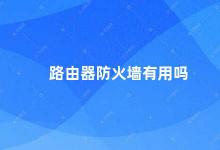 路由器防火墙有用吗